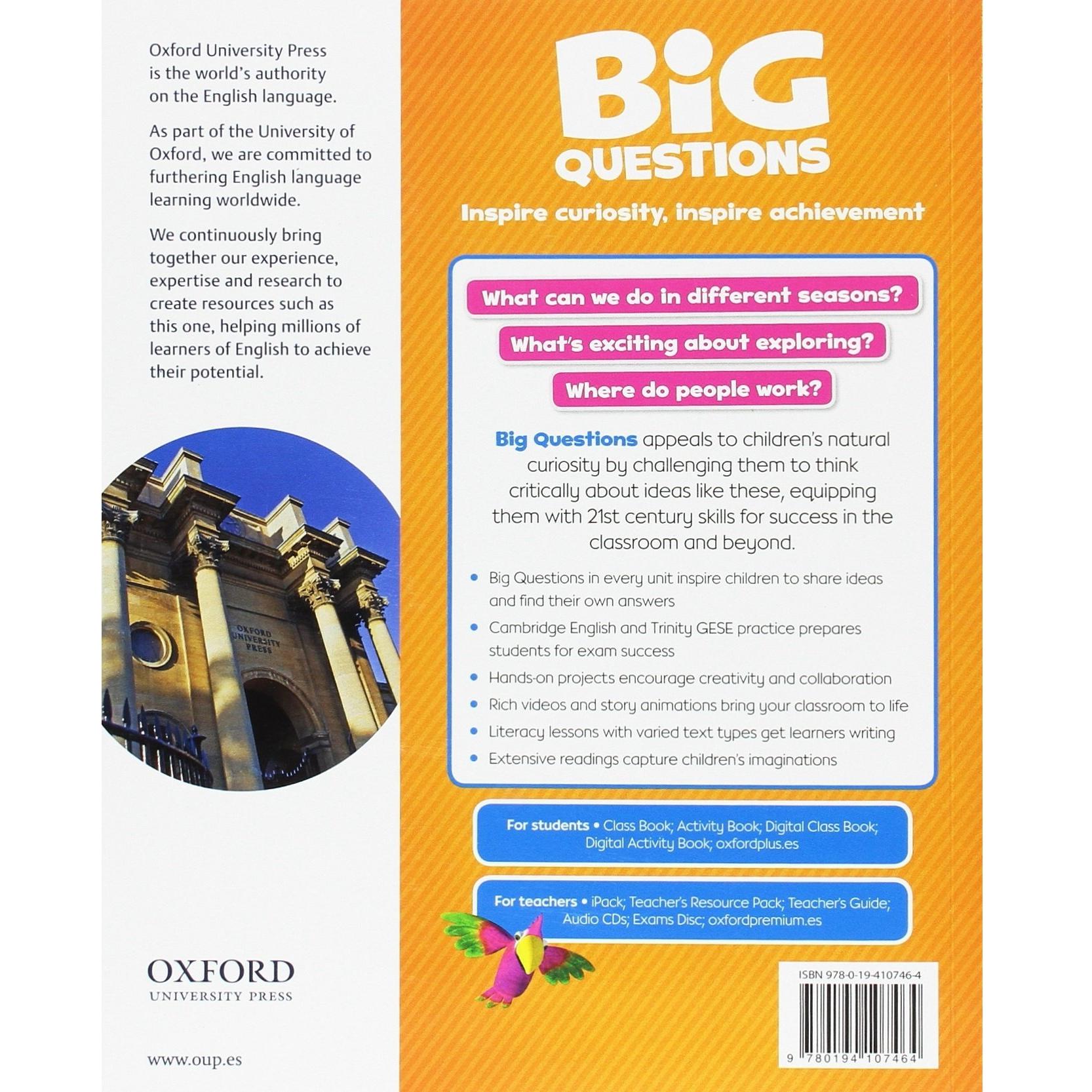 Oxford University Press is the world's authority on the English language.

As part of the University of Oxford, we are committed to furthering English language learning worldwide.

We continuously bring together our experience, expertise and research to create resources such as this one, helping millions of learners of English to achieve their potential.

OXFORD UNIVERSITY PRESS

OXFORD
UNIVERSITY PRESS

www.oup.es

BiG
QUESTIONS

Inspire curiosity, inspire achievement

What can we do in different seasons?

What's exciting about exploring?

Where do people work?

Big Questions appeals to children's natural curiosity by challenging them to think critically about ideas like these, equipping them with 21st century skills for success in the classroom and beyond.

• Big Questions in every unit inspire children to share ideas and find their own answers
• Cambridge English and Trinity GESE practice prepares students for exam success
• Hands-on projects encourage creativity and collaboration
• Rich videos and story animations bring your classroom to life
• Literacy lessons with varied text types get learners writing
• Extensive readings capture children's imaginations

For students • Class Book; Activity Book; Digital Class Book; Digital Activity Book; oxfordplus.es

For teachers • iPack; Teacher's Resource Pack; Teacher's Guide; Audio CDs; Exams Disc; oxfordpremium.es

ISBN 978-0-19-410746-4

9 780194 107464